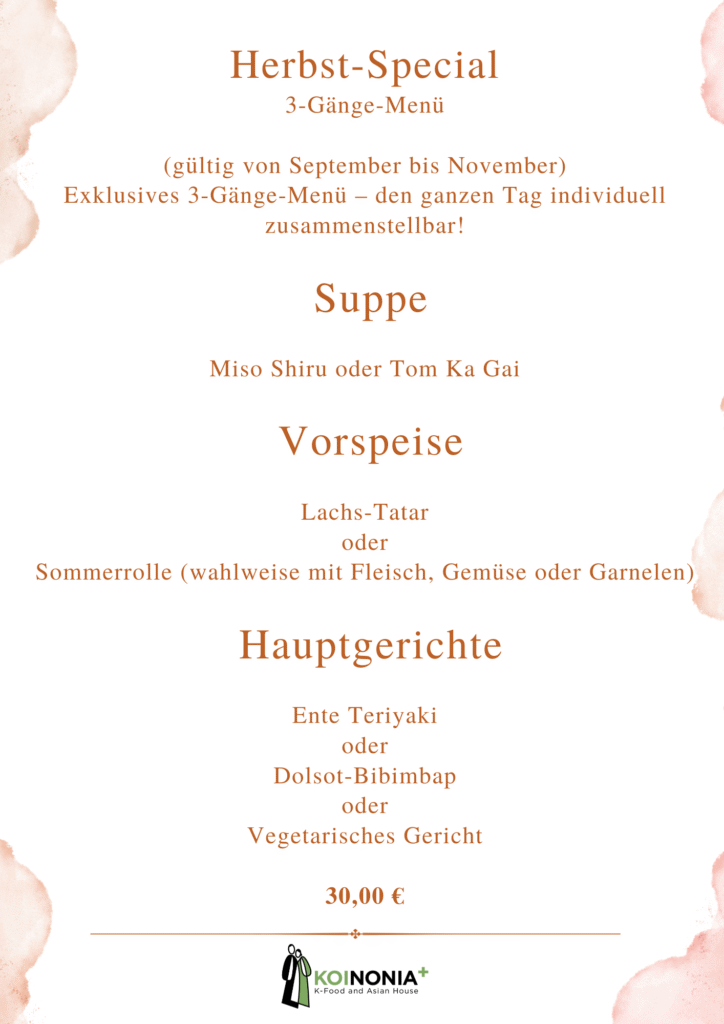 Herbst-Special
3-Gänge-Menü

(gültig von September bis November)
Exklusives 3-Gänge-Menü – den ganzen Tag individuell zusammenstellbar!

Suppe

Miso Shiru oder Tom Ka Gai

Vorspeise

Lachs-Tatar
oder
Sommerrolle (wahlweise mit Fleisch, Gemüse oder Garnelen)

Hauptgerichte

Ente Teriyaki
oder
Dolsot-Bibimbap
oder
Vegetarisches Gericht

30,00 €

KOINONIA+
K-Food and Asian House